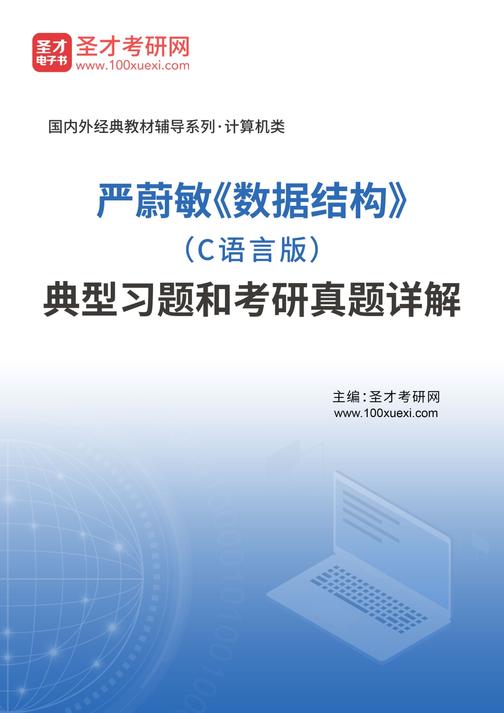 圣才电子书 圣才考研网
www.100xuexi.com

国内外经典教材辅导系列·计算机类

严蔚敏《数据结构》
（C语言版）
典型习题和考研真题详解

主编：圣才考研网
www.100xuexi.com